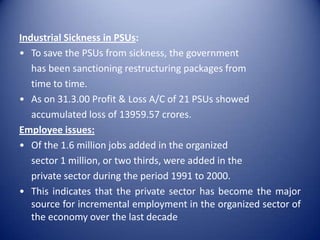 Industrial Sickness in PSUs:

• To save the PSUs from sickness, the government has been sanctioning restructuring packages from time to time.

• As on 31.3.00 Profit & Loss A/C of 21 PSUs showed accumulated loss of 13959.57 crores.

Employee issues:

• Of the 1.6 million jobs added in the organized sector 1 million, or two thirds, were added in the private sector during the period 1991 to 2000.

• This indicates that the private sector has become the major source for incremental employment in the organized sector of the economy over the last decade